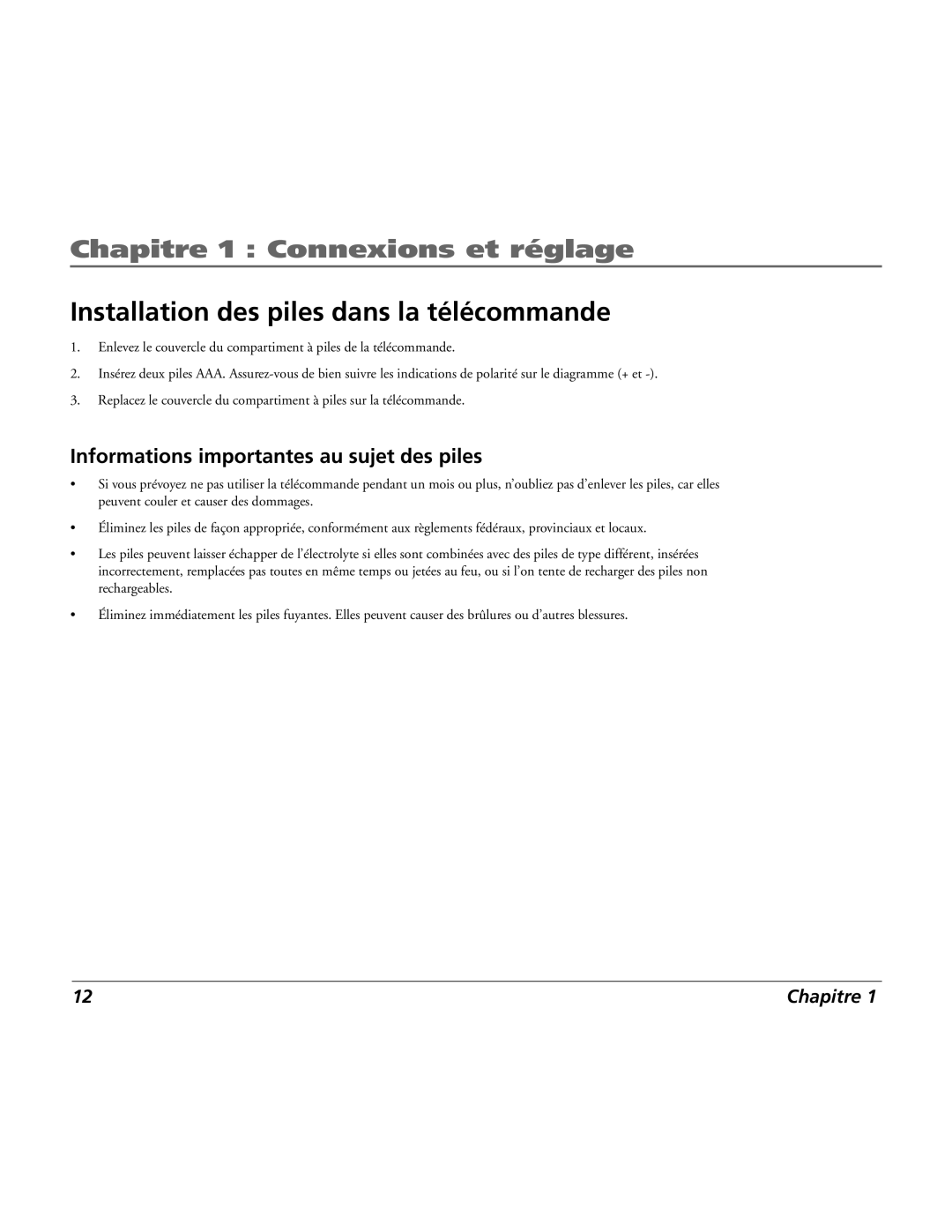 Chapitre 1 : Connexions et réglage

Installation des piles dans la télécommande

1. Enlevez le couvercle du compartiment à piles de la télécommande.

2. Insérez deux piles AAA. Assurez-vous de bien suivre les indications de polarité sur le diagramme (+ et -).

3. Replacez le couvercle du compartiment à piles sur la télécommande.

Informations importantes au sujet des piles

• Si vous prévoyez ne pas utiliser la télécommande pendant un mois ou plus, n'oubliez pas d'enlever les piles, car elles peuvent couler et causer des dommages.

• Éliminez les piles de façon appropriée, conformément aux règlements fédéraux, provinciaux et locaux.

• Les piles peuvent laisser échapper de l'électrolyte si elles sont combinées avec des piles de type différent, insérées incorrectement, remplacées pas toutes en même temps ou jetées au feu, ou si l'on tente de recharger des piles non rechargeables.

• Éliminez immédiatement les piles fuyantes. Elles peuvent causer des brûlures ou d'autres blessures.

12

Chapitre 1